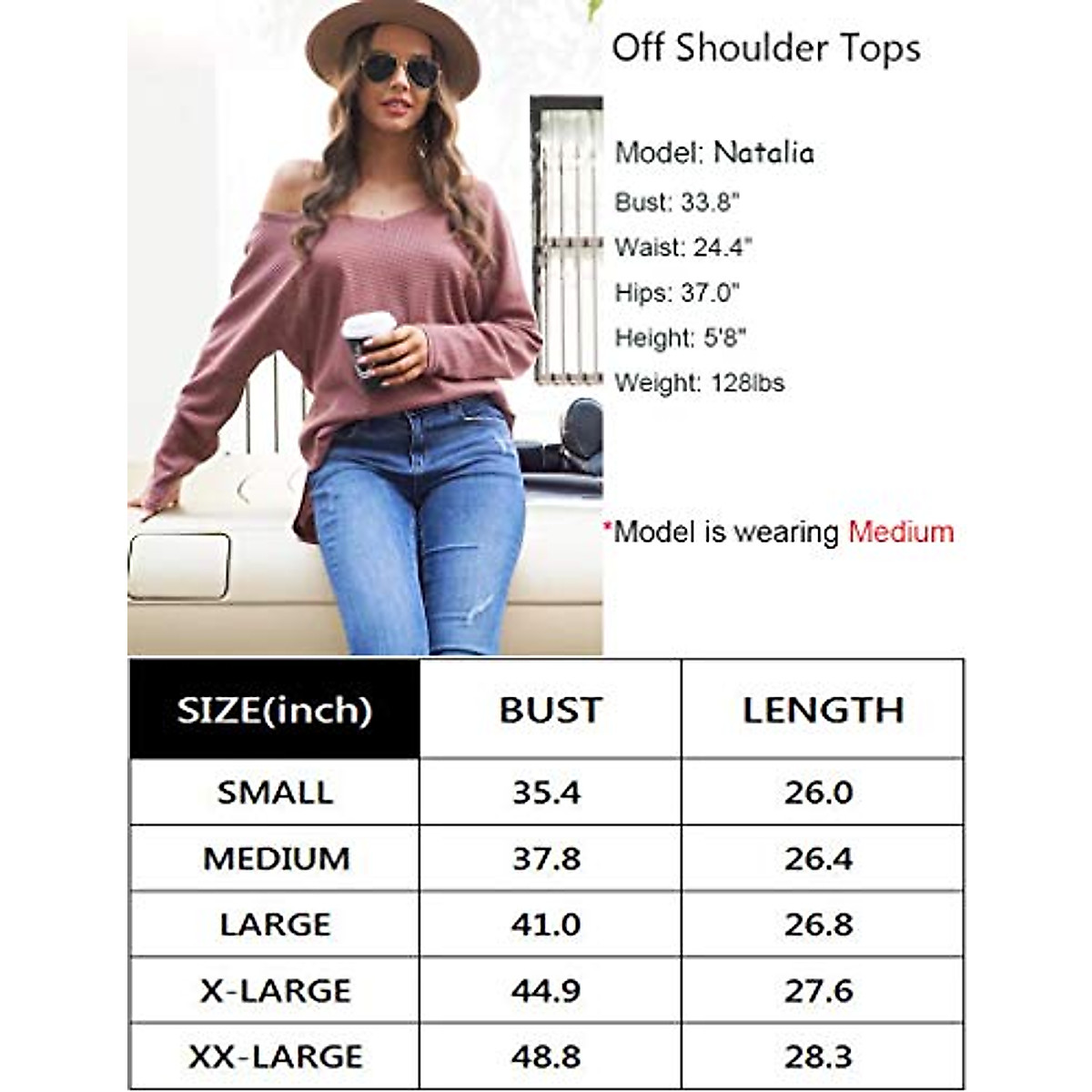 Off Shoulder Tops

Model: Natalia

Bust: 33.8"

Waist: 24.4"

Hips: 37.0"

Height: 5'8"

Weight: 128lbs

*Model is wearing Medium

| SIZE(inch) | BUST | LENGTH |
|---|---|---|
| SMALL | 35.4 | 26.0 |
| MEDIUM | 37.8 | 26.4 |
| LARGE | 41.0 | 26.8 |
| X-LARGE | 44.9 | 27.6 |
| XX-LARGE | 48.8 | 28.3 |